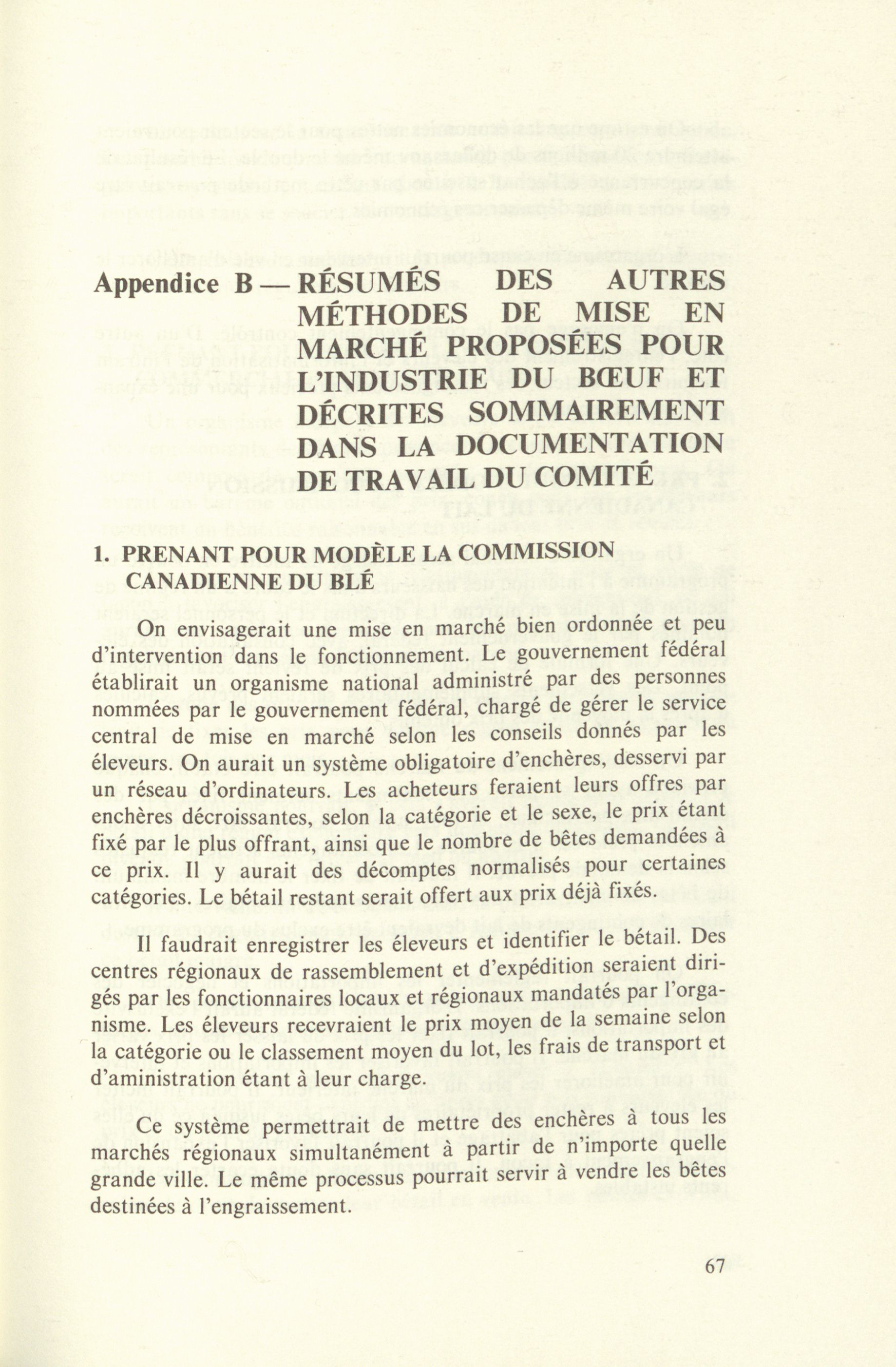 Appendice B — RÉSUMÉS DES AUTRES MÉTHODES DE MISE EN MARCHÉ PROPOSÉES POUR L'INDUSTRIE DU BŒUF ET DÉCRITES SOMMAIREMENT DANS LA DOCUMENTATION DE TRAVAIL DU COMITÉ

1. PRENANT POUR MODÈLE LA COMMISSION CANADIENNE DU BLÉ

On envisagerait une mise en marché bien ordonnée et peu d'intervention dans le fonctionnement. Le gouvernement fédéral établirait un organisme national administré par des personnes nommées par le gouvernement fédéral, chargé de gérer le service central de mise en marché selon les conseils donnés par les éleveurs. On aurait un système obligatoire d'enchères, desservi par un réseau d'ordinateurs. Les acheteurs feraient leurs offres par enchères décroissantes, selon la catégorie et le sexe, le prix étant fixé par le plus offrant, ainsi que le nombre de bêtes demandées à ce prix. Il y aurait des décomptes normalisés pour certaines catégories. Le bétail restant serait offert aux prix déjà fixés.

Il faudrait enregistrer les éleveurs et identifier le bétail. Des centres régionaux de rassemblement et d'expédition seraient dirigés par les fonctionnaires locaux et régionaux mandatés par l'organisme. Les éleveurs recevraient le prix moyen de la semaine selon la catégorie ou le classement moyen du lot, les frais de transport et d'aministration étant à leur charge.

Ce système permettrait de mettre des enchères à tous les marchés régionaux simultanément à partir de n'importe quelle grande ville. Le même processus pourrait servir à vendre les bêtes destinées à l'engraissement.

67